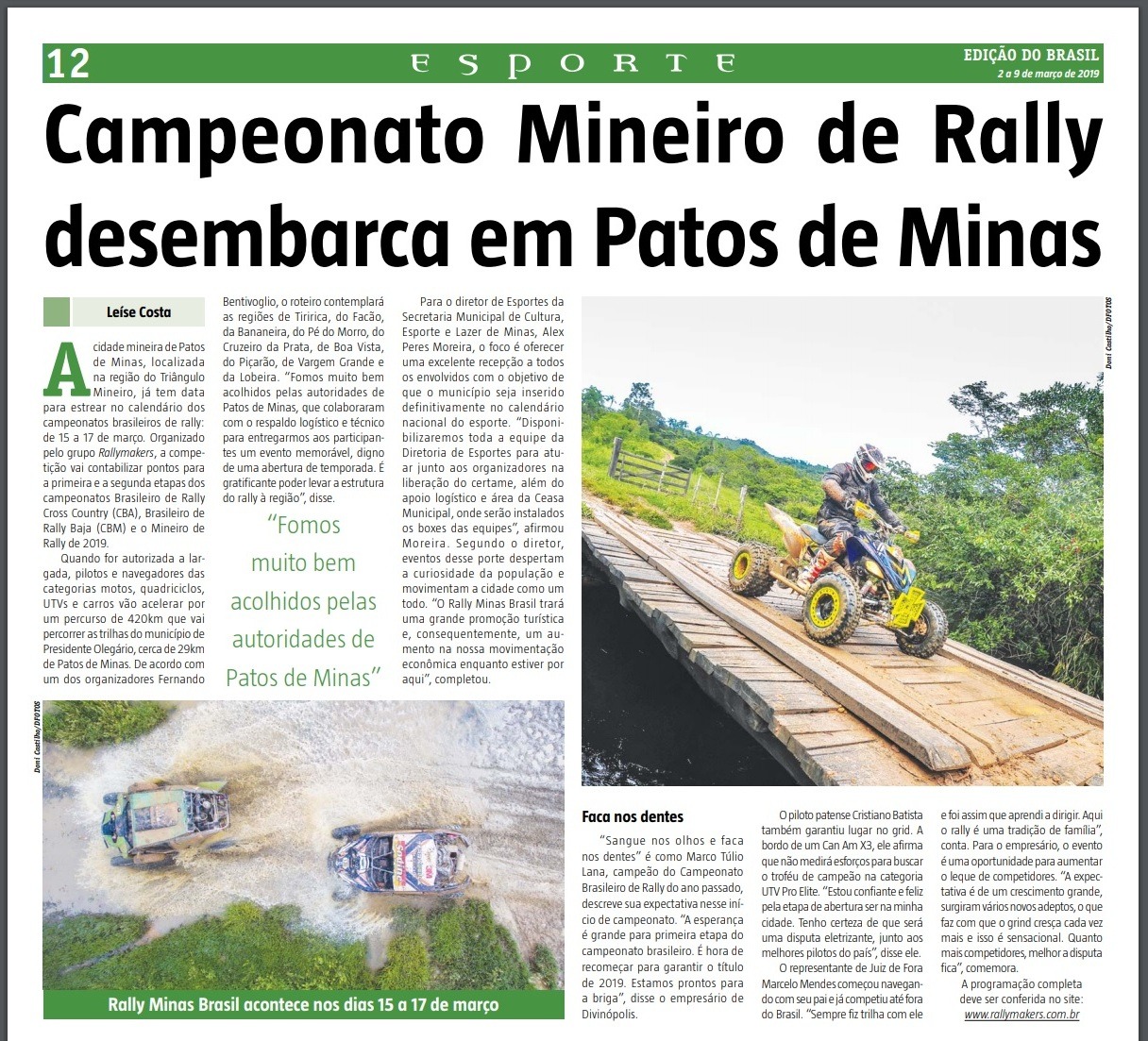 12 ESPORTE EDIÇÃO DO BRASIL
2 a 9 de março de 2019

Campeonato Mineiro de Rally desembarca em Patos de Minas

Leíse Costa

A cidade mineira de Patos de Minas, localizada na região do Triângulo Mineiro, já tem data para estrear no calendário dos campeonatos brasileiros de rally: de 15 a 17 de março. Organizado pelo grupo Rallymakers, a competição vai contabilizar pontos para a primeira e a segunda etapas dos campeonatos Brasileiro de Rally Cross Country (CBA), Brasileiro de Rally Baja (CBM) e o Mineiro de Rally de 2019.

Quando for autorizada a largada, pilotos e navegadores das categorias motos, quadriciclos, UTVs e carros vão acelerar por um percurso de 420km que vai percorrer as trilhas do município de Presidente Olegário, cerca de 29km de Patos de Minas. De acordo com um dos organizadores Fernando Bentivoglio, o roteiro contemplará as regiões de Tiririca, do Facão, da Bananeira, do Pé do Morro, do Cruzeiro da Prata, de Boa Vista, do Piçarão, de Vargem Grande e da Lobeira. "Fomos muito bem acolhidos pelas autoridades de Patos de Minas, que colaboraram com o respaldo logístico e técnico para entregarmos aos participantes um evento memorável, digno de uma abertura de temporada. É gratificante poder levar a estrutura do rally à região", disse.

"Fomos muito bem acolhidos pelas autoridades de Patos de Minas"

Para o diretor de Esportes da Secretaria Municipal de Cultura, Esporte e Lazer de Minas, Alex Peres Moreira, o foco é oferecer uma excelente recepção a todos os envolvidos com o objetivo de que o município seja inserido definitivamente no calendário nacional do esporte. "Disponibilizaremos toda a equipe da Diretoria de Esportes para atuar junto aos organizadores na liberação do certame, além do apoio logístico e área da Ceasa Municipal, onde serão instalados os boxes das equipes", afirmou Moreira. Segundo o diretor, eventos desse porte despertam a curiosidade da população e movimentam a cidade como um todo. "O Rally Minas Brasil trará uma grande promoção turística e, consequentemente, um aumento na nossa movimentação econômica enquanto estiver por aqui", completou.

Doni Castilho/DFOTOS

Doni Castilho/DFOTOS

Rally Minas Brasil acontece nos dias 15 a 17 de março

Faca nos dentes

"Sangue nos olhos e faca nos dentes" é como Marco Túlio Lana, campeão do Campeonato Brasileiro de Rally do ano passado, descreve sua expectativa nesse início de campeonato. "A esperança é grande para primeira etapa do campeonato brasileiro. É hora de recomeçar para garantir o título de 2019. Estamos prontos para a briga", disse o empresário de Divinópolis.

O piloto patense Cristiano Batista também garantiu lugar no grid. A bordo de um Can Am X3, ele afirma que não medirá esforços para buscar o troféu de campeão na categoria UTV Pro Elite. "Estou confiante e feliz pela etapa de abertura ser na minha cidade. Tenho certeza de que será uma disputa eletrizante, junto aos melhores pilotos do país", disse ele.

O representante de Juiz de Fora Marcelo Mendes começou navegando com seu pai e já competiu até fora do Brasil. "Sempre fiz trilha com ele e foi assim que aprendi a dirigir. Aqui o rally é uma tradição de família", conta. Para o empresário, o evento é uma oportunidade para aumentar o leque de competidores. "A expectativa é de um crescimento grande, surgiram vários novos adeptos, o que faz com que o grind cresça cada vez mais e isso é sensacional. Quanto mais competidores, melhor a disputa fica", comemora.

A programação completa deve ser conferida no site:
www.rallymakers.com.br